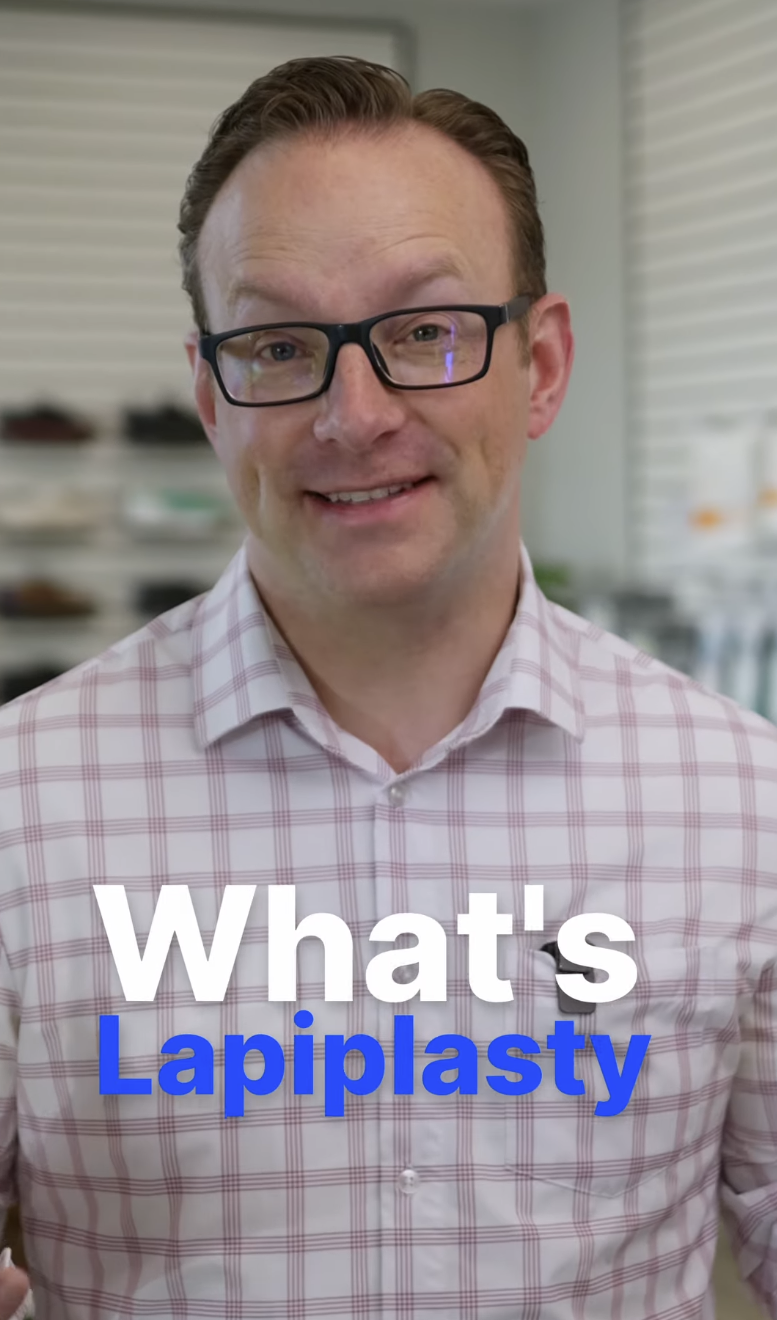 What's
Lapiplasty